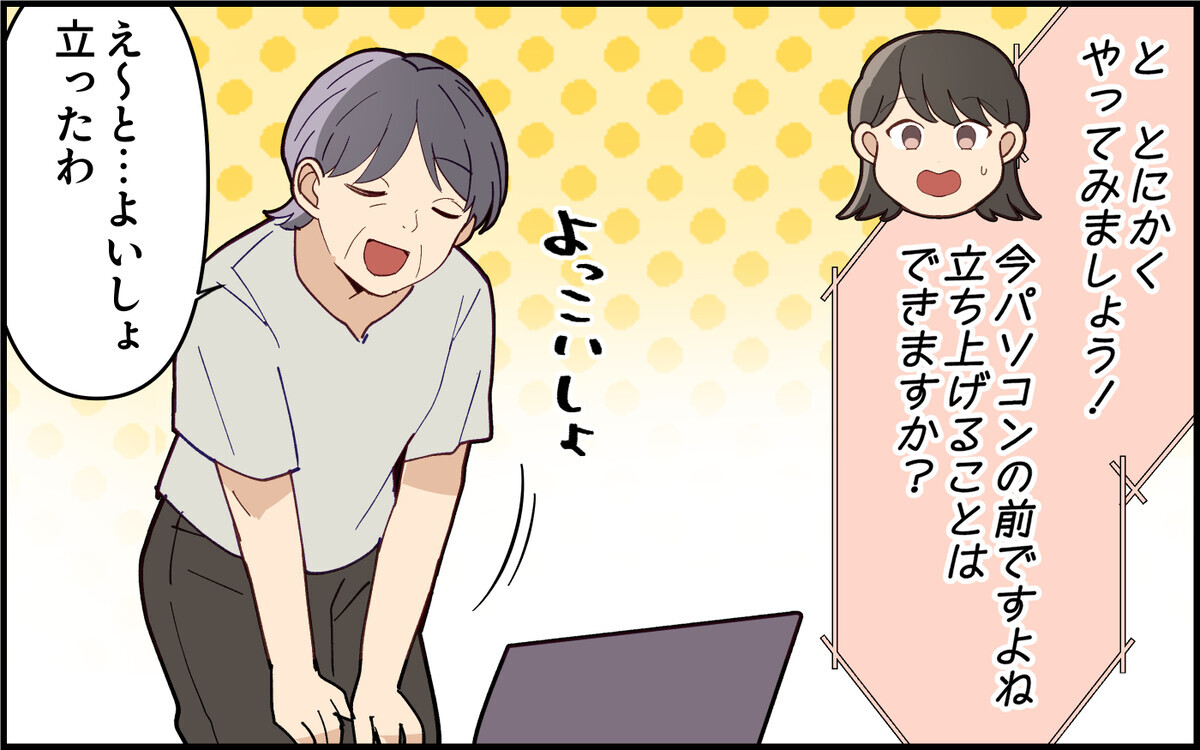 と　とにかく
やってみましょう！
今パソコンの前ですよね
立ち上げることは
できますか？

よっこいしょ

え〜と…よいしょ
立ったわ